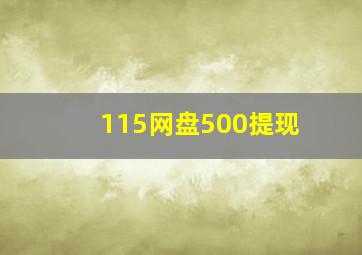 115网盘500提现